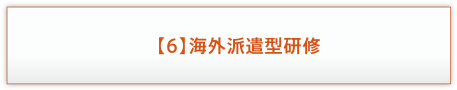 【6】海外派遣型研修